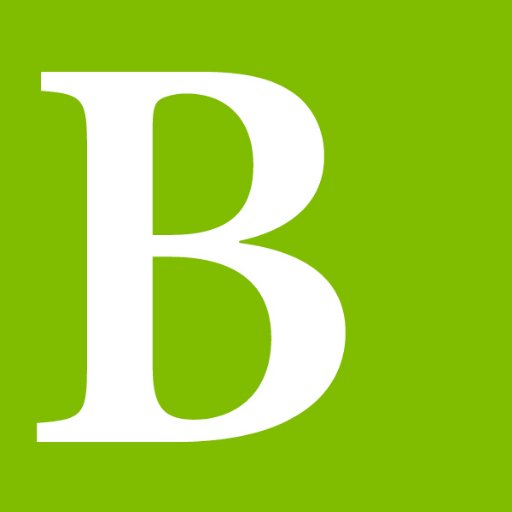 B